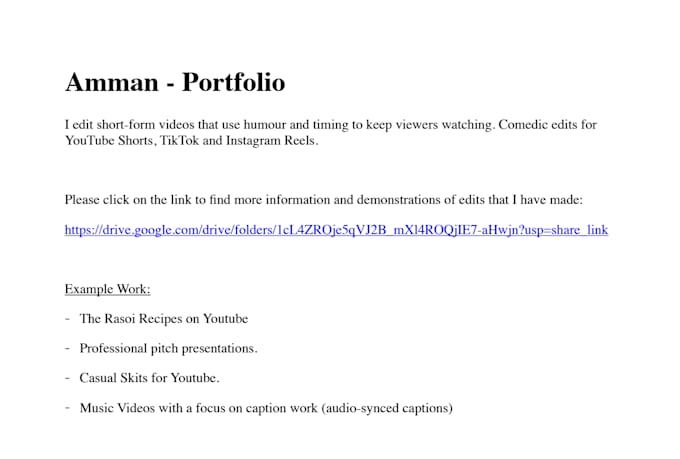 Amman - Portfolio

I edit short-form videos that use humour and timing to keep viewers watching. Comedic edits for YouTube Shorts, TikTok and Instagram Reels.

Please click on the link to find more information and demonstrations of edits that I have made:

https://drive.google.com/drive/folders/1cL4ZROje5qVJ2B_mXl4ROQjIE7-aHwjn?usp=share_link

Example Work:

- The Rasoi Recipes on Youtube

- Professional pitch presentations.

- Casual Skits for Youtube.

- Music Videos with a focus on caption work (audio-synced captions)